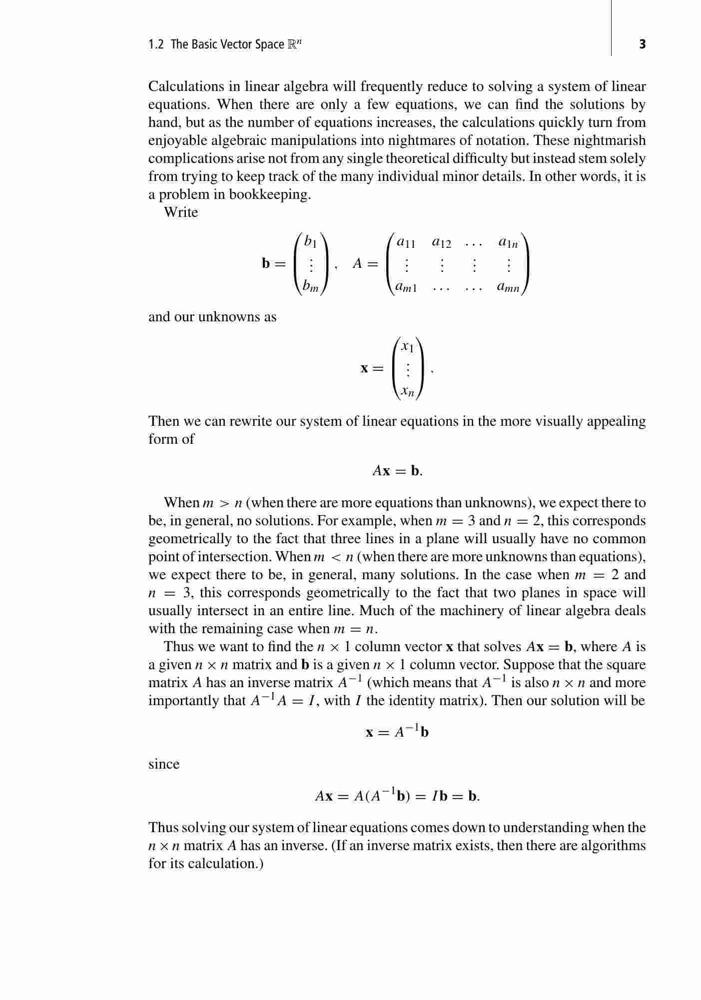 1.2 The Basic Vector Space $\mathbb{R}^n$ 3

Calculations in linear algebra will frequently reduce to solving a system of linear equations. When there are only a few equations, we can find the solutions by hand, but as the number of equations increases, the calculations quickly turn from enjoyable algebraic manipulations into nightmares of notation. These nightmarish complications arise not from any single theoretical difficulty but instead stem solely from trying to keep track of the many individual minor details. In other words, it is a problem in bookkeeping.

Write

$$\mathbf{b} = \begin{pmatrix} b_1 \\ \vdots \\ b_m \end{pmatrix}, \quad A = \begin{pmatrix} a_{11} & a_{12} & \dots & a_{1n} \\ \vdots & \vdots & \vdots & \vdots \\ a_{m1} & \dots & \dots & a_{mn} \end{pmatrix}$$

and our unknowns as

$$\mathbf{x} = \begin{pmatrix} x_1 \\ \vdots \\ x_n \end{pmatrix}.$$

Then we can rewrite our system of linear equations in the more visually appealing form of

$$A\mathbf{x} = \mathbf{b}.$$

When $m > n$ (when there are more equations than unknowns), we expect there to be, in general, no solutions. For example, when $m = 3$ and $n = 2$, this corresponds geometrically to the fact that three lines in a plane will usually have no common point of intersection. When $m < n$ (when there are more unknowns than equations), we expect there to be, in general, many solutions. In the case when $m = 2$ and $n = 3$, this corresponds geometrically to the fact that two planes in space will usually intersect in an entire line. Much of the machinery of linear algebra deals with the remaining case when $m = n$.

Thus we want to find the $n \times 1$ column vector $\mathbf{x}$ that solves $A\mathbf{x} = \mathbf{b}$, where $A$ is a given $n \times n$ matrix and $\mathbf{b}$ is a given $n \times 1$ column vector. Suppose that the square matrix $A$ has an inverse matrix $A^{-1}$ (which means that $A^{-1}$ is also $n \times n$ and more importantly that $A^{-1}A = I$, with $I$ the identity matrix). Then our solution will be

$$\mathbf{x} = A^{-1}\mathbf{b}$$

since

$$A\mathbf{x} = A(A^{-1}\mathbf{b}) = I\mathbf{b} = \mathbf{b}.$$

Thus solving our system of linear equations comes down to understanding when the $n \times n$ matrix $A$ has an inverse. (If an inverse matrix exists, then there are algorithms for its calculation.)